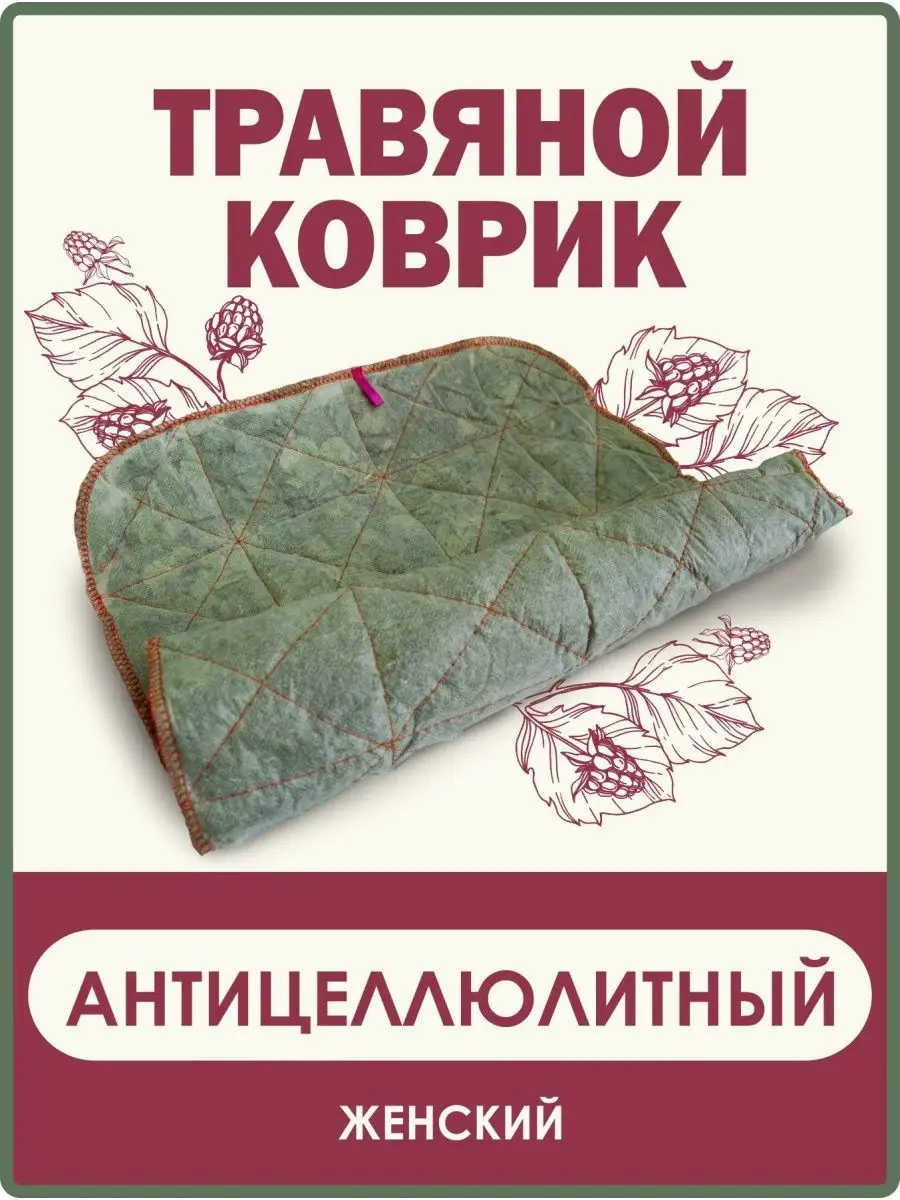 ТРАВЯНОЙ КОВРИК

АНТИЦЕЛЛЮЛИТНЫЙ

ЖЕНСКИЙ